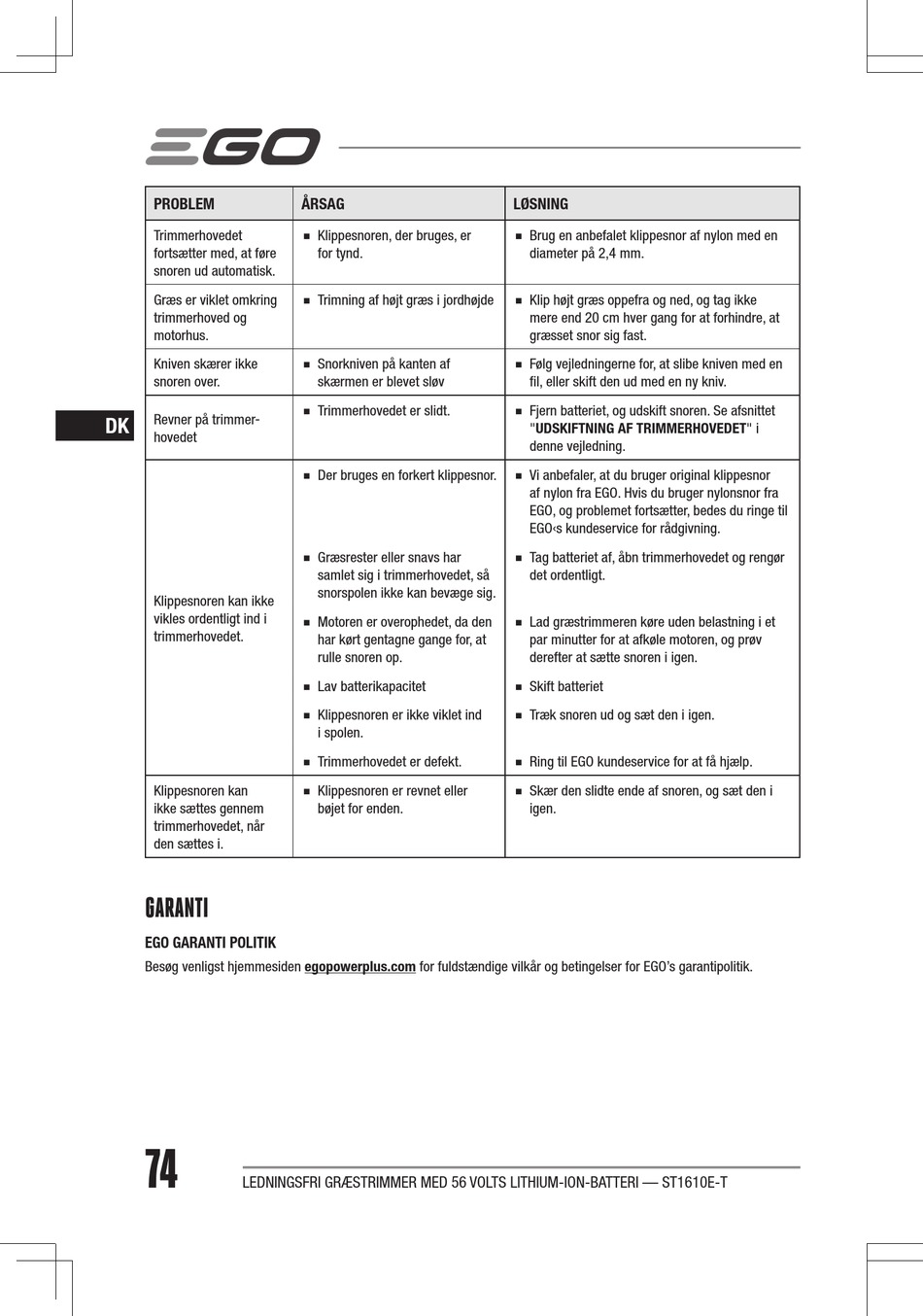 EGO

DK

| PROBLEM | ÅRSAG | LØSNING |
|---|---|---|
| Trimmerhovedet fortsætter med, at føre snoren ud automatisk. | ■ Klippesnoren, der bruges, er for tynd. | ■ Brug en anbefalet klippesnor af nylon med en diameter på 2,4 mm. |
| Græs er viklet omkring trimmerhoved og motorhus. | ■ Trimning af højt græs i jordhøjde | ■ Klip højt græs oppefra og ned, og tag ikke mere end 20 cm hver gang for at forhindre, at græsset snor sig fast. |
| Kniven skærer ikke snoren over. | ■ Snorkniven på kanten af skærmen er blevet sløv | ■ Følg vejledningerne for, at slibe kniven med en fil, eller skift den ud med en ny kniv. |
| Revner på trimmerhovedet | ■ Trimmerhovedet er slidt. | ■ Fjern batteriet, og udskift snoren. Se afsnittet "**UDSKIFTNING AF TRIMMERHOVEDET**" i denne vejledning. |
| Klippesnoren kan ikke vikles ordentligt ind i trimmerhovedet. | ■ Der bruges en forkert klippesnor. | ■ Vi anbefaler, at du bruger original klippesnor af nylon fra EGO. Hvis du bruger nylonsnor fra EGO, og problemet fortsætter, bedes du ringe til EGO‹s kundeservice for rådgivning. |
| | ■ Græsrester eller snavs har samlet sig i trimmerhovedet, så snorspolen ikke kan bevæge sig. | ■ Tag batteriet af, åbn trimmerhovedet og rengør det ordentligt. |
| | ■ Motoren er overophedet, da den har kørt gentagne gange for, at rulle snoren op. | ■ Lad græstrimmeren køre uden belastning i et par minutter for at afkøle motoren, og prøv derefter at sætte snoren i igen. |
| | ■ Lav batterikapacitet | ■ Skift batteriet |
| | ■ Klippesnoren er ikke viklet ind i spolen. | ■ Træk snoren ud og sæt den i igen. |
| | ■ Trimmerhovedet er defekt. | ■ Ring til EGO kundeservice for at få hjælp. |
| Klippesnoren kan ikke sættes gennem trimmerhovedet, når den sættes i. | ■ Klippesnoren er revnet eller bøjet for enden. | ■ Skær den slidte ende af snoren, og sæt den i igen. |

GARANTI

EGO GARANTI POLITIK

Besøg venligst hjemmesiden egopowerplus.com for fuldstændige vilkår og betingelser for EGO's garantipolitik.

74

LEDNINGSFRI GRÆSTRIMMER MED 56 VOLTS LITHIUM-ION-BATTERI — ST1610E-T